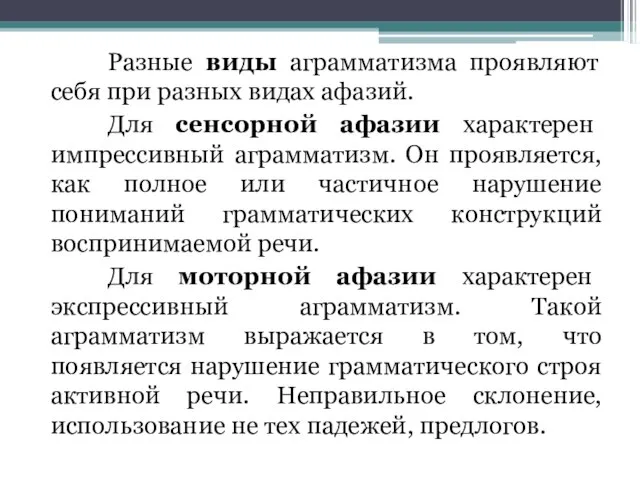 Разные виды аграмматизма проявляют себя при разных видах афазий.

Для сенсорной афазии характерен импрессивный аграмматизм. Он проявляется, как полное или частичное нарушение пониманий грамматических конструкций воспринимаемой речи.

Для моторной афазии характерен экспрессивный аграмматизм. Такой аграмматизм выражается в том, что появляется нарушение грамматического строя активной речи. Неправильное склонение, использование не тех падежей, предлогов.